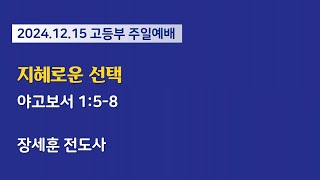 2024.12.15 고등부 주일예배

지혜로운 선택

야고보서 1:5-8

장세훈 전도사